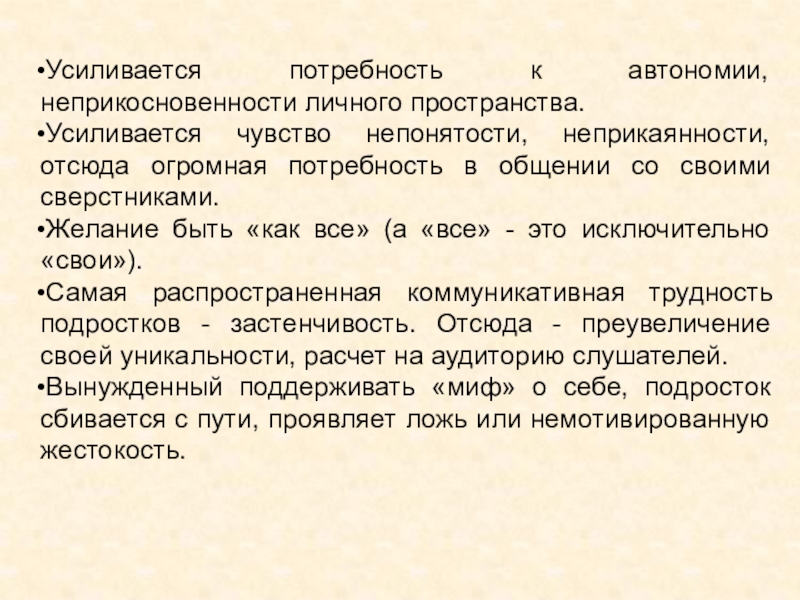 • Усиливается потребность к автономии, неприкосновенности личного пространства.

• Усиливается чувство непонятости, неприкаянности, отсюда огромная потребность в общении со своими сверстниками.

• Желание быть «как все» (а «все» - это исключительно «свои»).

• Самая распространенная коммуникативная трудность подростков - застенчивость. Отсюда - преувеличение своей уникальности, расчет на аудиторию слушателей.

• Вынужденный поддерживать «миф» о себе, подросток сбивается с пути, проявляет ложь или немотивированную жестокость.